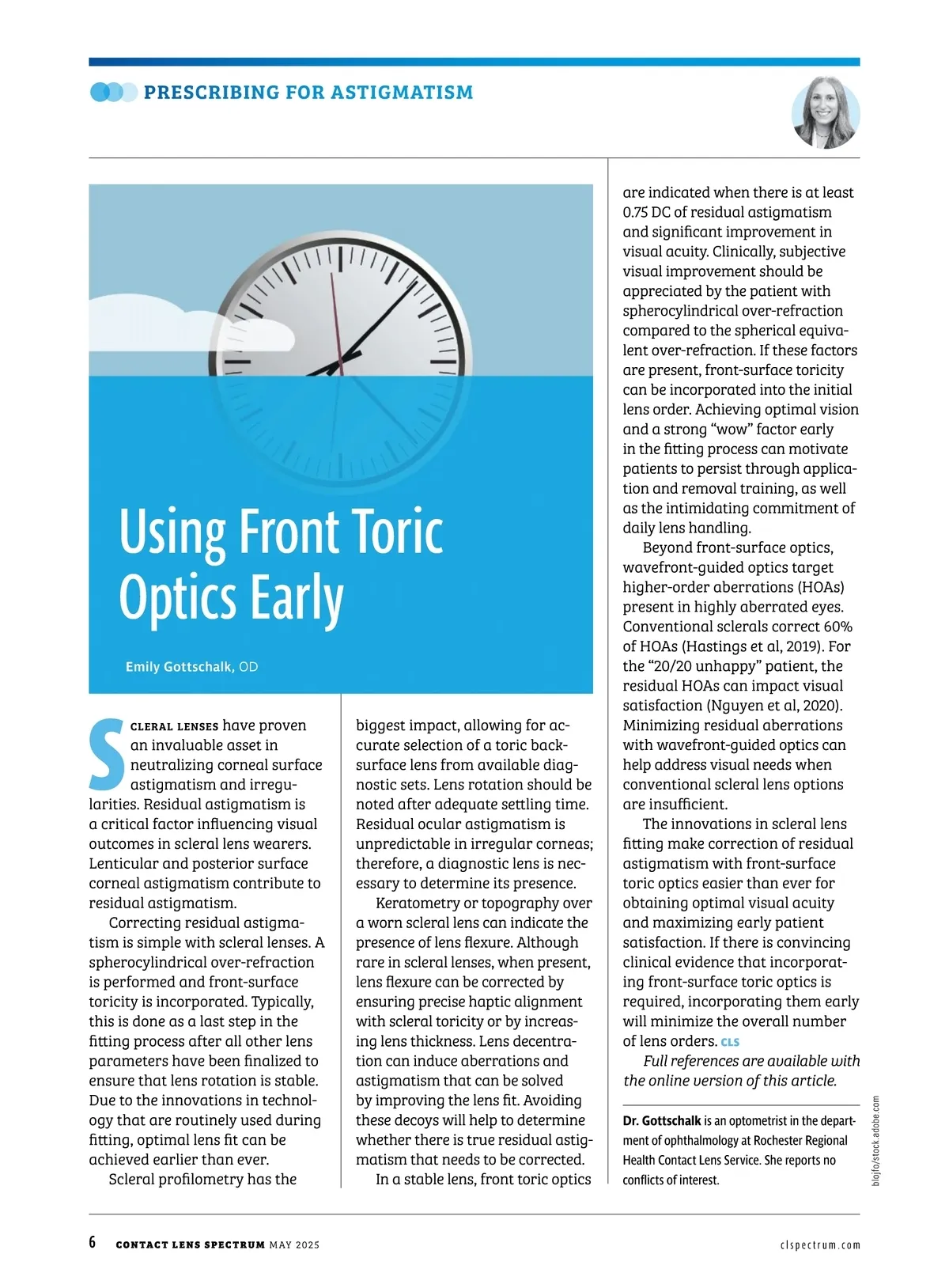 PRESCRIBING FOR ASTIGMATISM

Using Front Toric Optics Early

Emily Gottschalk, OD

SCLERAL LENSES have proven an invaluable asset in neutralizing corneal surface astigmatism and irregularities. Residual astigmatism is a critical factor influencing visual outcomes in scleral lens wearers. Lenticular and posterior surface corneal astigmatism contribute to residual astigmatism.

Correcting residual astigmatism is simple with scleral lenses. A spherocylindrical over-refraction is performed and front-surface toricity is incorporated. Typically, this is done as a last step in the fitting process after all other lens parameters have been finalized to ensure that lens rotation is stable. Due to the innovations in technology that are routinely used during fitting, optimal lens fit can be achieved earlier than ever.

Scleral profilometry has the biggest impact, allowing for accurate selection of a toric back-surface lens from available diagnostic sets. Lens rotation should be noted after adequate settling time. Residual ocular astigmatism is unpredictable in irregular corneas; therefore, a diagnostic lens is necessary to determine its presence.

Keratometry or topography over a worn scleral lens can indicate the presence of lens flexure. Although rare in scleral lenses, when present, lens flexure can be corrected by ensuring precise haptic alignment with scleral toricity or by increasing lens thickness. Lens decentration can induce aberrations and astigmatism that can be solved by improving the lens fit. Avoiding these decoys will help to determine whether there is true residual astigmatism that needs to be corrected.

In a stable lens, front toric optics are indicated when there is at least 0.75 DC of residual astigmatism and significant improvement in visual acuity. Clinically, subjective visual improvement should be appreciated by the patient with spherocylindrical over-refraction compared to the spherical equivalent over-refraction. If these factors are present, front-surface toricity can be incorporated into the initial lens order. Achieving optimal vision and a strong “wow” factor early in the fitting process can motivate patients to persist through application and removal training, as well as the intimidating commitment of daily lens handling.

Beyond front-surface optics, wavefront-guided optics target higher-order aberrations (HOAs) present in highly aberrated eyes. Conventional sclerals correct 60% of HOAs (Hastings et al, 2019). For the “20/20 unhappy” patient, the residual HOAs can impact visual satisfaction (Nguyen et al, 2020). Minimizing residual aberrations with wavefront-guided optics can help address visual needs when conventional scleral lens options are insufficient.

The innovations in scleral lens fitting make correction of residual astigmatism with front-surface toric optics easier than ever for obtaining optimal visual acuity and maximizing early patient satisfaction. If there is convincing clinical evidence that incorporating front-surface toric optics is required, incorporating them early will minimize the overall number of lens orders. CLS

Full references are available with the online version of this article.

Dr. Gottschalk is an optometrist in the department of ophthalmology at Rochester Regional Health Contact Lens Service. She reports no conflicts of interest.

blojfo/stock.adobe.com

6 CONTACT LENS SPECTRUM MAY 2025 clspectrum.com